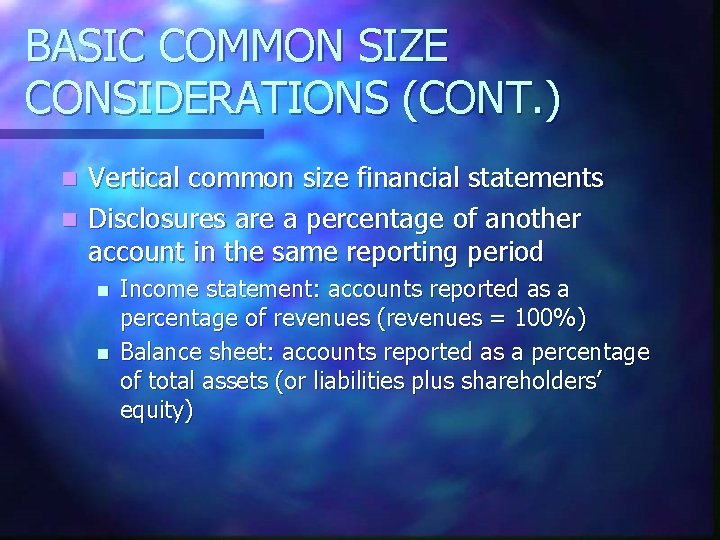 BASIC COMMON SIZE CONSIDERATIONS (CONT.)

Vertical common size financial statements

Disclosures are a percentage of another account in the same reporting period

Income statement: accounts reported as a percentage of revenues (revenues = 100%)

Balance sheet: accounts reported as a percentage of total assets (or liabilities plus shareholders' equity)